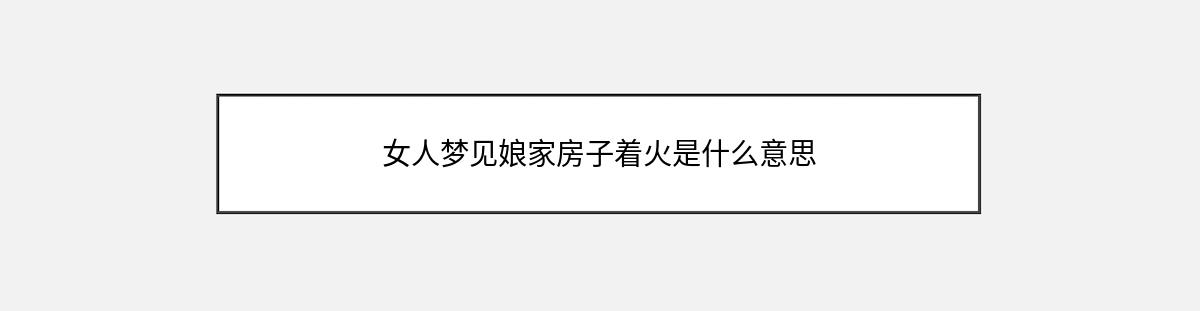 女人梦见娘家房子着火是什么意思